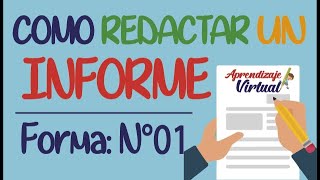 COMO REDACTAR UN INFORME

Forma: N°01

Aprendizaje Virtual